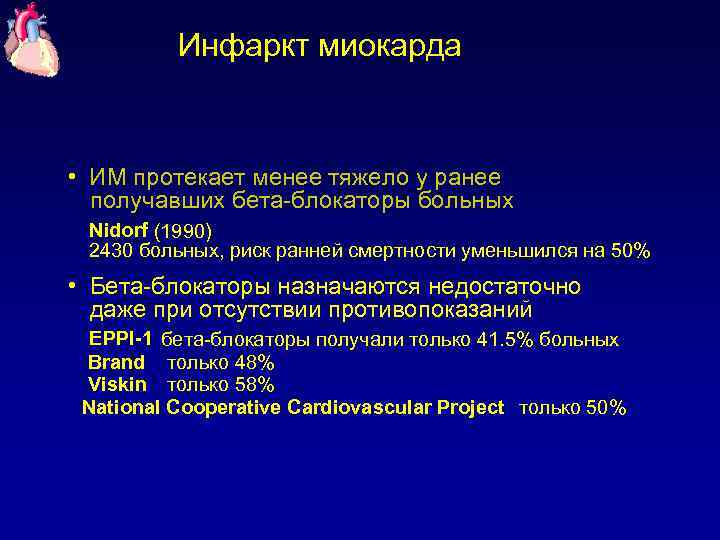 Инфаркт миокарда

• ИМ протекает менее тяжело у ранее получавших бета-блокаторы больных

Nidorf (1990)
2430 больных, риск ранней смертности уменьшился на 50%

• Бета-блокаторы назначаются недостаточно даже при отсутствии противопоказаний

EPPI-1 бета-блокаторы получали только 41.5% больных
Brand только 48%
Viskin только 58%
National Cooperative Cardiovascular Project только 50%